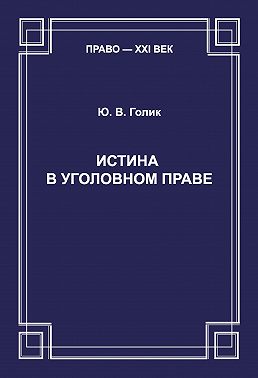 ПРАВО — XXI ВЕК

Ю. В. Голик

ИСТИНА В УГОЛОВНОМ ПРАВЕ